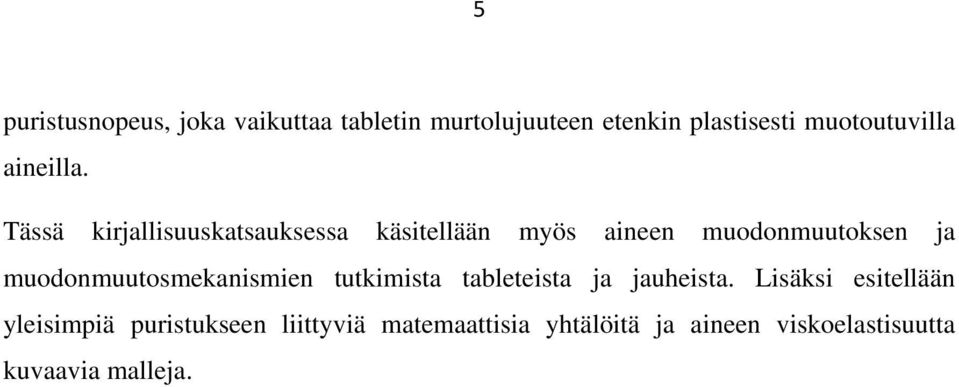 5

puristusnopeus, joka vaikuttaa tabletin murtolujuuteen etenkin plastisesti muotoutuvilla aineilla.

Tässä kirjallisuuskatsauksessa käsitellään myös aineen muodonmuutoksen ja muodonmuutosmekanismien tutkimista tableteista ja jauheista. Lisäksi esitellään yleisimpiä puristukseen liittyviä matemaattisia yhtälöitä ja aineen viskoelastisuutta kuvaavia malleja.